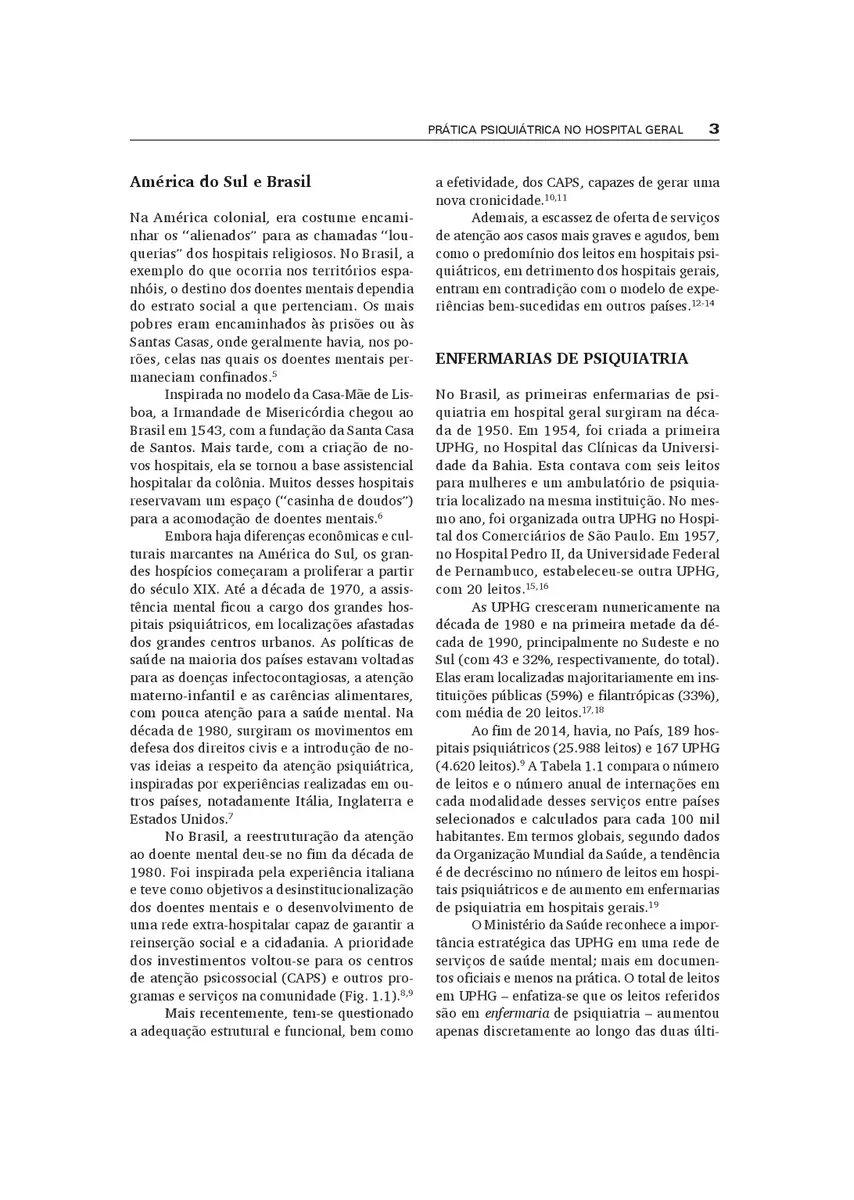 PRÁTICA PSIQUIÁTRICA NO HOSPITAL GERAL 3

América do Sul e Brasil

Na América colonial, era costume encaminhar os "alienados" para as chamadas "louquerias" dos hospitais religiosos. No Brasil, a exemplo do que ocorria nos territórios espanhóis, o destino dos doentes mentais dependia do estrato social a que pertenciam. Os mais pobres eram encaminhados às prisões ou às Santas Casas, onde geralmente havia, nos porões, celas nas quais os doentes mentais permaneciam confinados.$^{5}$

Inspirada no modelo da Casa-Mãe de Lisboa, a Irmandade de Misericórdia chegou ao Brasil em 1543, com a fundação da Santa Casa de Santos. Mais tarde, com a criação de novos hospitais, ela se tornou a base assistencial hospitalar da colônia. Muitos desses hospitais reservavam um espaço ("casinha de doudos") para a acomodação de doentes mentais.$^{6}$

Embora haja diferenças econômicas e culturais marcantes na América do Sul, os grandes hospícios começaram a proliferar a partir do século XIX. Até a década de 1970, a assistência mental ficou a cargo dos grandes hospitais psiquiátricos, em localizações afastadas dos grandes centros urbanos. As políticas de saúde na maioria dos países estavam voltadas para as doenças infectocontagiosas, a atenção materno-infantil e as carências alimentares, com pouca atenção para a saúde mental. Na década de 1980, surgiram os movimentos em defesa dos direitos civis e a introdução de novas ideias a respeito da atenção psiquiátrica, inspiradas por experiências realizadas em outros países, notadamente Itália, Inglaterra e Estados Unidos.$^{7}$

No Brasil, a reestruturação da atenção ao doente mental deu-se no fim da década de 1980. Foi inspirada pela experiência italiana e teve como objetivos a desinstitucionalização dos doentes mentais e o desenvolvimento de uma rede extra-hospitalar capaz de garantir a reinserção social e a cidadania. A prioridade dos investimentos voltou-se para os centros de atenção psicossocial (CAPS) e outros programas e serviços na comunidade (Fig. 1.1).$^{8,9}$

Mais recentemente, tem-se questionado a adequação estrutural e funcional, bem como a efetividade, dos CAPS, capazes de gerar uma nova cronicidade.$^{10,11}$

Ademais, a escassez de oferta de serviços de atenção aos casos mais graves e agudos, bem como o predomínio dos leitos em hospitais psiquiátricos, em detrimento dos hospitais gerais, entram em contradição com o modelo de experiências bem-sucedidas em outros países.$^{12-14}$

ENFERMARIAS DE PSIQUIATRIA

No Brasil, as primeiras enfermarias de psiquiatria em hospital geral surgiram na década de 1950. Em 1954, foi criada a primeira UPHG, no Hospital das Clínicas da Universidade da Bahia. Esta contava com seis leitos para mulheres e um ambulatório de psiquiatria localizado na mesma instituição. No mesmo ano, foi organizada outra UPHG no Hospital dos Comerciários de São Paulo. Em 1957, no Hospital Pedro II, da Universidade Federal de Pernambuco, estabeleceu-se outra UPHG, com 20 leitos.$^{15,16}$

As UPHG cresceram numericamente na década de 1980 e na primeira metade da década de 1990, principalmente no Sudeste e no Sul (com 43 e 32%, respectivamente, do total). Elas eram localizadas majoritariamente em instituições públicas (59%) e filantrópicas (33%), com média de 20 leitos.$^{17,18}$

Ao fim de 2014, havia, no País, 189 hospitais psiquiátricos (25.988 leitos) e 167 UPHG (4.620 leitos).$^{9}$ A Tabela 1.1 compara o número de leitos e o número anual de internações em cada modalidade desses serviços entre países selecionados e calculados para cada 100 mil habitantes. Em termos globais, segundo dados da Organização Mundial da Saúde, a tendência é de decréscimo no número de leitos em hospitais psiquiátricos e de aumento em enfermarias de psiquiatria em hospitais gerais.$^{19}$

O Ministério da Saúde reconhece a importância estratégica das UPHG em uma rede de serviços de saúde mental; mais em documentos oficiais e menos na prática. O total de leitos em UPHG – enfatiza-se que os leitos referidos são em enfermaria de psiquiatria – aumentou apenas discretamente ao longo das duas últi-